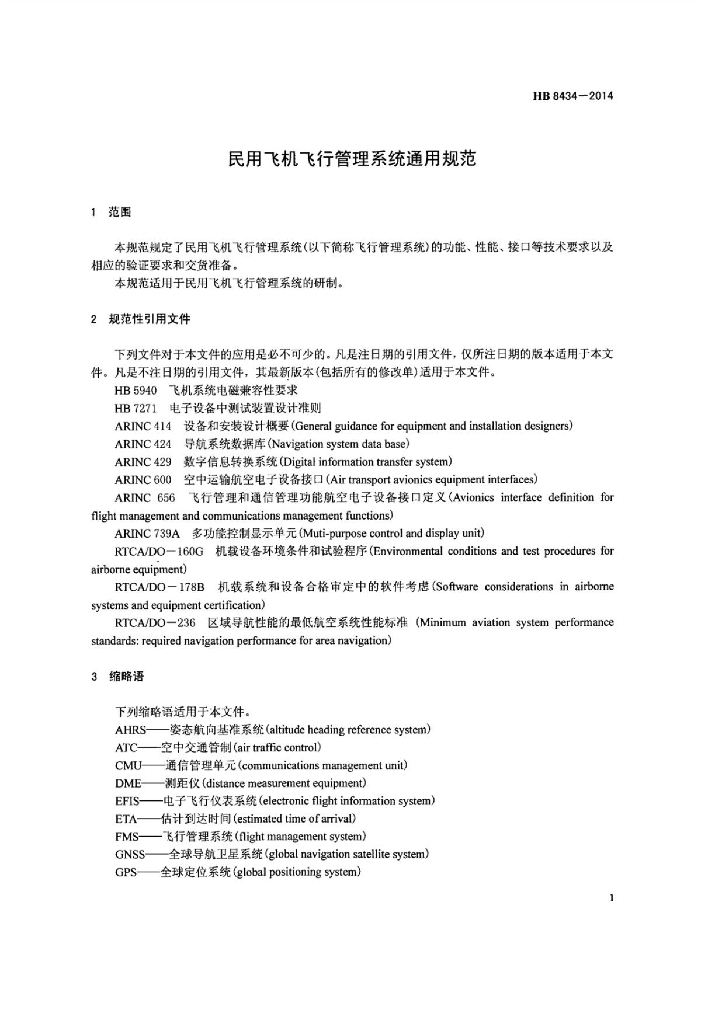 HB 8434—2014

民用飞机飞行管理系统通用规范

1 范围

本规范规定了民用飞机飞行管理系统(以下简称飞行管理系统)的功能、性能、接口等技术要求以及相应的验证要求和交货准备。

本规范适用于民用飞机飞行管理系统的研制。

2 规范性引用文件

下列文件对于本文件的应用是必不可少的。凡是注日期的引用文件,仅所注日期的版本适用于本文件。凡是不注日期的引用文件,其最新版本(包括所有的修改单)适用于本文件。

HB 5940 飞机系统电磁兼容性要求

HB 7271 电子设备中测试装置设计准则

ARINC 414 设备和安装设计概要(General guidance for equipment and installation designers)

ARINC 424 导航系统数据库(Navigation system data base)

ARINC 429 数字信息转换系统(Digital information transfer system)

ARINC 600 空中运输航空电子设备接口(Air transport avionics equipment interfaces)

ARINC 656 飞行管理和通信管理功能航空电子设备接口定义(Avionics interface definition for flight management and communications management functions)

ARINC 739A 多功能控制显示单元(Muti-purpose control and display unit)

RTCA/DO—160G 机载设备环境条件和试验程序(Environmental conditions and test procedures for airborne equipment)

RTCA/DO—178B 机载系统和设备合格审定中的软件考虑(Software considerations in airborne systems and equipment certification)

RTCA/DO—236 区域导航性能的最低航空系统性能标准 (Minimum aviation system performance standards: required navigation performance for area navigation)

3 缩略语

下列缩略语适用于本文件。

AHRS——姿态航向基准系统(altitude heading reference system)

ATC——空中交通管制(air traffic control)

CMU——通信管理单元(communications management unit)

DME——测距仪(distance measurement equipment)

EFIS——电子飞行仪表系统(electronic flight information system)

ETA——估计到达时间(estimated time of arrival)

FMS——飞行管理系统(flight management system)

GNSS——全球导航卫星系统(global navigation satellite system)

GPS——全球定位系统(global positioning system)

1